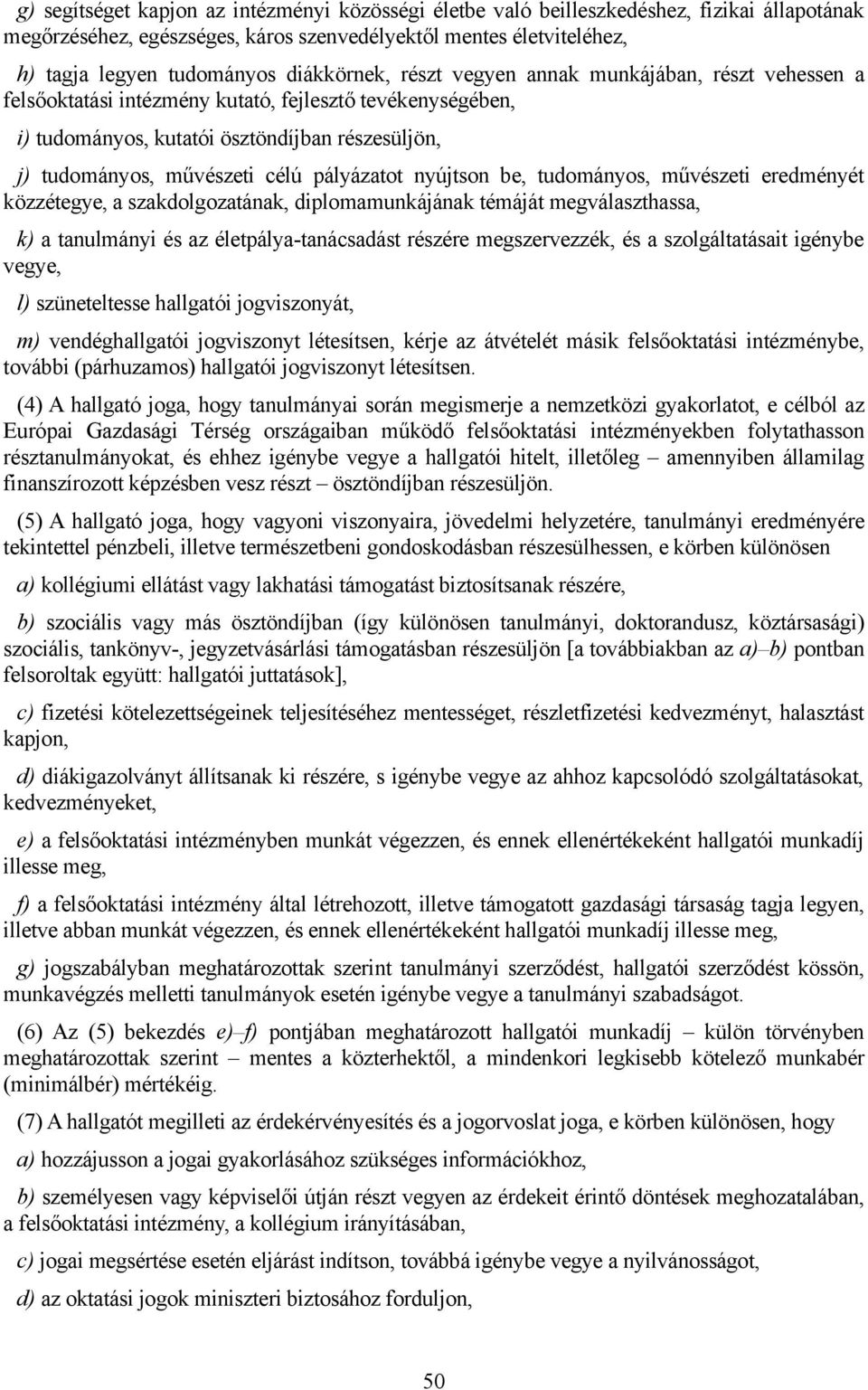 g) segítséget kapjon az intézményi közösségi életbe való beilleszkedéshez, fizikai állapotának megőrzéséhez, egészséges, káros szenvedélyektől mentes életviteléhez,

h) tagja legyen tudományos diákkörnek, részt vegyen annak munkájában, részt vehessen a felsőoktatási intézmény kutató, fejlesztő tevékenységében,

i) tudományos, kutatói ösztöndíjban részesüljön,

j) tudományos, művészeti célú pályázatot nyújtson be, tudományos, művészeti eredményét közzétegye, a szakdolgozatának, diplomamunkájának témáját megválaszthassa,

k) a tanulmányi és az életpálya-tanácsadást részére megszervezzék, és a szolgáltatásait igénybe vegye,

l) szüneteltesse hallgatói jogviszonyát,

m) vendéghallgatói jogviszonyt létesítsen, kérje az átvételét másik felsőoktatási intézménybe, további (párhuzamos) hallgatói jogviszonyt létesítsen.

(4) A hallgató joga, hogy tanulmányai során megismerje a nemzetközi gyakorlatot, e célból az Európai Gazdasági Térség országaiban működő felsőoktatási intézményekben folytathasson résztanulmányokat, és ehhez igénybe vegye a hallgatói hitelt, illetőleg – amennyiben államilag finanszírozott képzésben vesz részt – ösztöndíjban részesüljön.

(5) A hallgató joga, hogy vagyoni viszonyaira, jövedelmi helyzetére, tanulmányi eredményére tekintettel pénzbeli, illetve természetbeni gondoskodásban részesülhessen, e körben különösen

a) kollégiumi ellátást vagy lakhatási támogatást biztosítsanak részére,

b) szociális vagy más ösztöndíjban (így különösen tanulmányi, doktorandusz, köztársasági) szociális, tankönyv-, jegyzetvásárlási támogatásban részesüljön [a továbbiakban az a)–b) pontban felsoroltak együtt: hallgatói juttatások],

c) fizetési kötelezettségeinek teljesítéséhez mentességet, részletfizetési kedvezményt, halasztást kapjon,

d) diákigazolványt állítsanak ki részére, s igénybe vegye az ahhoz kapcsolódó szolgáltatásokat, kedvezményeket,

e) a felsőoktatási intézményben munkát végezzen, és ennek ellenértékeként hallgatói munkadíj illesse meg,

f) a felsőoktatási intézmény által létrehozott, illetve támogatott gazdasági társaság tagja legyen, illetve abban munkát végezzen, és ennek ellenértékeként hallgatói munkadíj illesse meg,

g) jogszabályban meghatározottak szerint tanulmányi szerződést, hallgatói szerződést kössön, munkavégzés melletti tanulmányok esetén igénybe vegye a tanulmányi szabadságot.

(6) Az (5) bekezdés e)–f) pontjában meghatározott hallgatói munkadíj – külön törvényben meghatározottak szerint – mentes a közterhektől, a mindenkori legkisebb kötelező munkabér (minimálbér) mértékéig.

(7) A hallgatót megilleti az érdekérvényesítés és a jogorvoslat joga, e körben különösen, hogy

a) hozzájusson a jogai gyakorlásához szükséges információkhoz,

b) személyesen vagy képviselői útján részt vegyen az érdekeit érintő döntések meghozatalában, a felsőoktatási intézmény, a kollégium irányításában,

c) jogai megsértése esetén eljárást indítson, továbbá igénybe vegye a nyilvánosságot,

d) az oktatási jogok miniszteri biztosához forduljon,

50